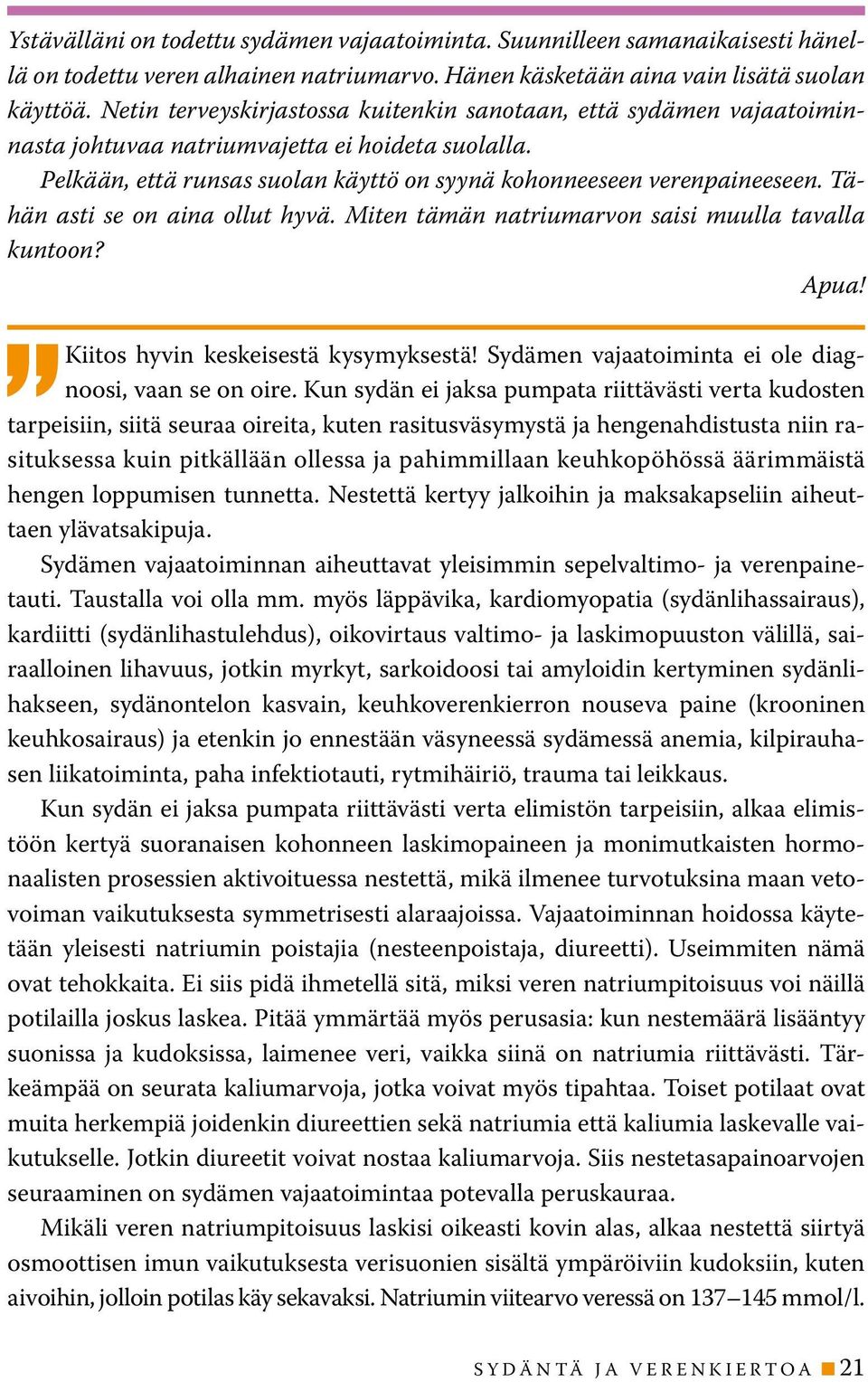 Ystävälläni on todettu sydämen vajaatoiminta. Suunnilleen samanaikaisesti hänellä on todettu veren alhainen natriumarvo. Hänen käsketään aina vain lisätä suolan käyttöä. Netin terveyskirjastossa kuitenkin sanotaan, että sydämen vajaatoiminnasta johtuvaa natriumvajetta ei hoideta suolalla.

Pelkään, että runsas suolan käyttö on syynä kohonneeseen verenpaineeseen. Tähän asti se on aina ollut hyvä. Miten tämän natriumarvon saisi muulla tavalla kuntoon?

Apua!

Kiitos hyvin keskeisestä kysymyksestä! Sydämen vajaatoiminta ei ole diagnoosi, vaan se on oire. Kun sydän ei jaksa pumpata riittävästi verta kudosten tarpeisiin, siitä seuraa oireita, kuten rasitusväsymystä ja hengenahdistusta niin rasituksessa kuin pitkällään ollessa ja pahimmillaan keuhkopöhössä äärimmäistä hengen loppumisen tunnetta. Nestettä kertyy jalkoihin ja maksakapseliin aiheuttaen ylävatsakipuja.

Sydämen vajaatoiminnan aiheuttavat yleisimmin sepelvaltimo- ja verenpainetauti. Taustalla voi olla mm. myös läppävika, kardiomyopatia (sydänlihassairaus), kardiitti (sydänlihastulehdus), oikovirtaus valtimo- ja laskimopuuston välillä, sairaalloinen lihavuus, jotkin myrkyt, sarkoidoosi tai amyloidin kertyminen sydänlihakseen, sydänontelon kasvain, keuhkoverenkierron nouseva paine (krooninen keuhkosairaus) ja etenkin jo ennestään väsyneessä sydämessä anemia, kilpirauhasen liikatoiminta, paha infektiotauti, rytmihäiriö, trauma tai leikkaus.

Kun sydän ei jaksa pumpata riittävästi verta elimistön tarpeisiin, alkaa elimistöön kertyä suoranaisen kohonneen laskimopaineen ja monimutkaisten hormonaalisten prosessien aktivoituessa nestettä, mikä ilmenee turvotuksina maan vetovoiman vaikutuksesta symmetrisesti alaraajoissa. Vajaatoiminnan hoidossa käytetään yleisesti natriumin poistajia (nesteenpoistaja, diureetti). Useimmiten nämä ovat tehokkaita. Ei siis pidä ihmetellä sitä, miksi veren natriumpitoisuus voi näillä potilailla joskus laskea. Pitää ymmärtää myös perusasia: kun nestemäärä lisääntyy suonissa ja kudoksissa, laimenee veri, vaikka siinä on natriumia riittävästi. Tärkeämpää on seurata kaliumarvoja, jotka voivat myös tipahtaa. Toiset potilaat ovat muita herkempiä joidenkin diureettien sekä natriumia että kaliumia laskevalle vaikutukselle. Jotkin diureetit voivat nostaa kaliumarvoja. Siis nestetasapainoarvojen seuraaminen on sydämen vajaatoimintaa potevalla peruskauraa.

Mikäli veren natriumpitoisuus laskisi oikeasti kovin alas, alkaa nestettä siirtyä osmoottisen imun vaikutuksesta verisuonien sisältä ympäröiviin kudoksiin, kuten aivoihin, jolloin potilas käy sekavaksi. Natriumin viitearvo veressä on 137–145 mmol/l.

SYDÄNTÄ JA VERENKIERTOA 21